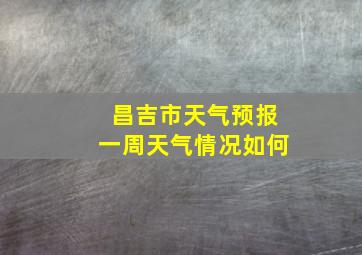 昌吉市天气预报
一周天气情况如何